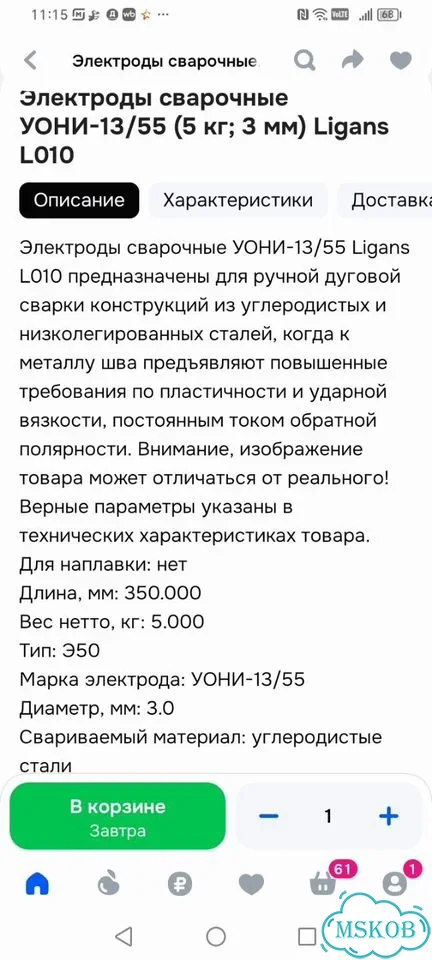 11:15 68

Электроды сварочные

Электроды сварочные УОНИ-13/55 (5 кг; 3 мм) Ligans L010

Описание Характеристики Доставка

Электроды сварочные УОНИ-13/55 Ligans L010 предназначены для ручной дуговой сварки конструкций из углеродистых и низколегированных сталей, когда к металлу шва предъявляют повышенные требования по пластичности и ударной вязкости, постоянным током обратной полярности. Внимание, изображение товара может отличаться от реального! Верные параметры указаны в технических характеристиках товара.
Для наплавки: нет
Длина, мм: 350.000
Вес нетто, кг: 5.000
Тип: Э50
Марка электрода: УОНИ-13/55
Диаметр, мм: 3.0
Свариваемый материал: углеродистые стали

В корзине
Завтра

−
1
+

61
1

MSKOB